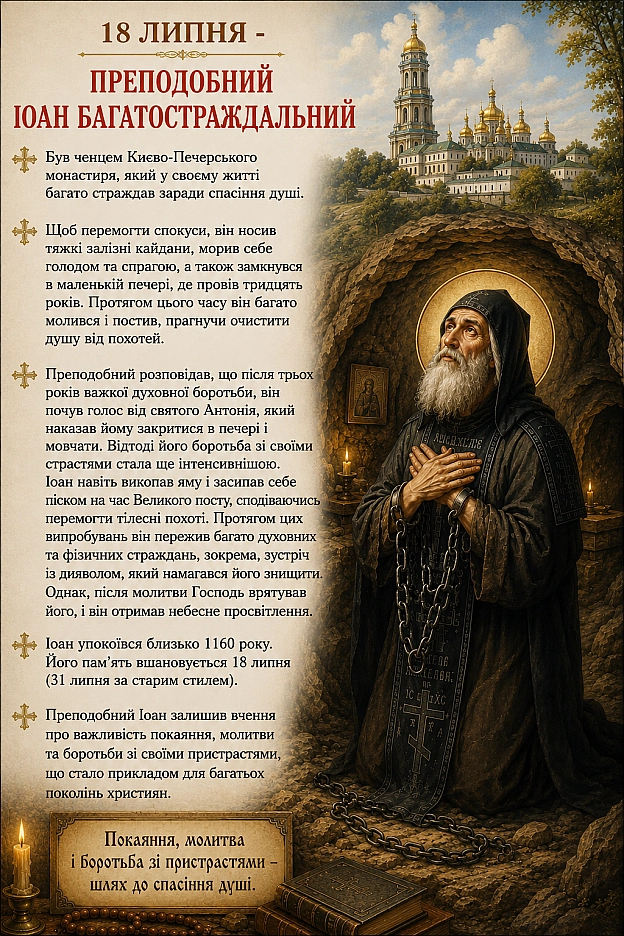 18 ЛИПНЯ -

ПРЕПОДОБНИЙ
ІОАН БАГАТОСТРАЖДАЛЬНИЙ

Був ченцем Києво-Печерського монастиря, який у своєму житті багато страждав заради спасіння душі.

Щоб перемогти спокуси, він носив тяжкі залізні кайдани, морив себе голодом та спрагою, а також замкнувся в маленькій печері, де провів тридцять років. Протягом цього часу він багато молився і постив, прагнучи очистити душу від похотей.

Преподобний розповідав, що після трьох років важкої духовної боротьби, він почув голос від святого Антонія, який наказав йому закритися в печері і мовчати. Відтоді його боротьба зі своїми страстями стала ще інтенсивнішою. Іоан навіть викопав яму і засипав себе піском на час Великого посту, сподіваючись перемогти тілесні похоті. Протягом цих випробувань він пережив багато духовних та фізичних страждань, зокрема, зустріч із дияволом, який намагався його знищити. Однак, після молитви Господь врятував його, і він отримав небесне просвітлення.

Іоан упокоївся близько 1160 року. Його пам'ять вшановується 18 липня (31 липня за старим стилем).

Преподобний Іоан залишив вчення про важливість покаяння, молитви та боротьби зі своїми пристрастями, що стало прикладом для багатьох поколінь християн.

Покаяння, молитва
і боротьба зі пристрастями –
шлях до спасіння душі.